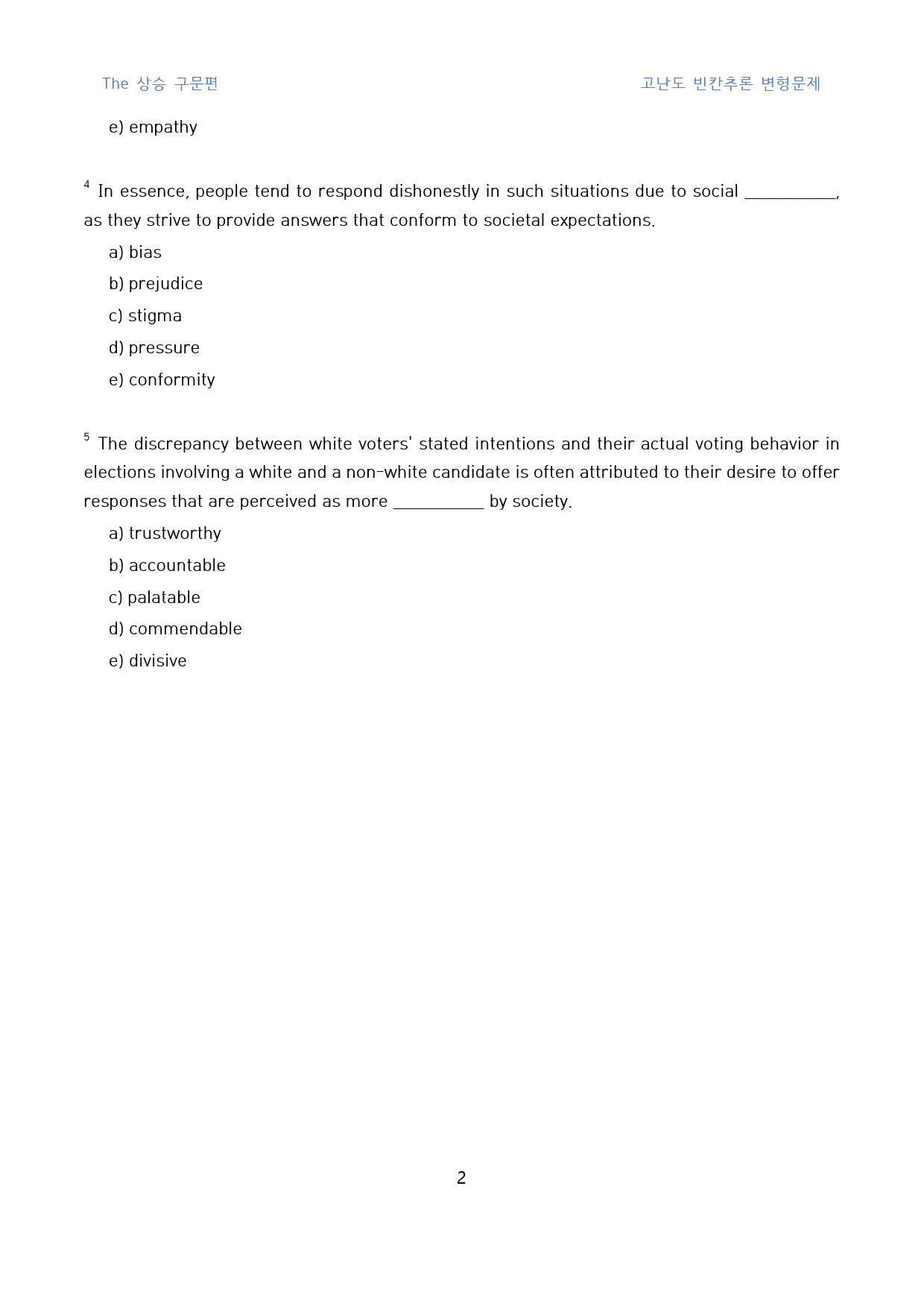 The 상승 구문편 고난도 빈칸추론 변형문제

e) empathy

$^{4}$ In essence, people tend to respond dishonestly in such situations due to social ____, as they strive to provide answers that conform to societal expectations.

a) bias

b) prejudice

c) stigma

d) pressure

e) conformity

$^{5}$ The discrepancy between white voters' stated intentions and their actual voting behavior in elections involving a white and a non-white candidate is often attributed to their desire to offer responses that are perceived as more ____ by society.

a) trustworthy

b) accountable

c) palatable

d) commendable

e) divisive

2